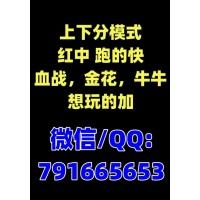 上下分模式
红中 跑的快
血战，金花，牛牛
想玩的加

微信/QQ:
791665653